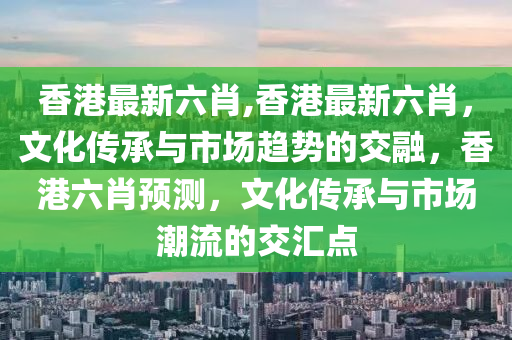 香港最新六肖,香港最新六肖，文化传承与市场趋势的交融，香港六肖预测，文化传承与市场潮流的交汇点